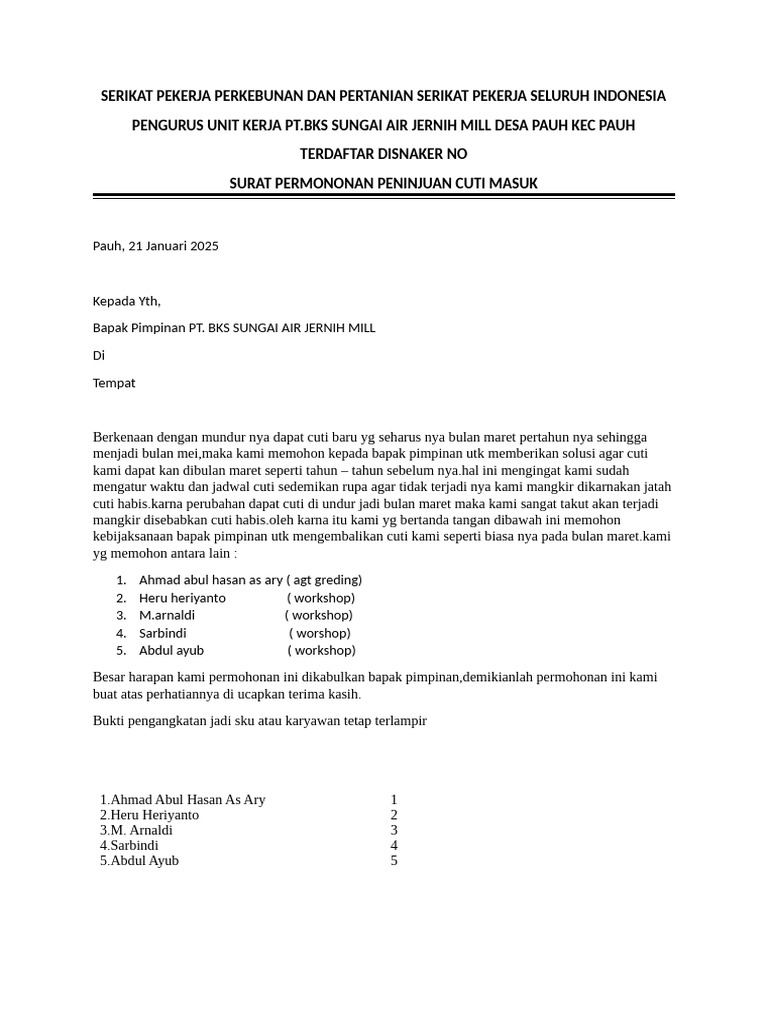 SERIKAT PEKERJA PERKEBUNAN DAN PERTANIAN SERIKAT PEKERJA SELURUH INDONESIA

PENGURUS UNIT KERJA PT.BKS SUNGAI AIR JERNIH MILL DESA PAUH KEC PAUH

TERDAFTAR DISNAKER NO

SURAT PERMONONAN PENINJUAN CUTI MASUK

Pauh, 21 Januari 2025

Kepada Yth,

Bapak Pimpinan PT. BKS SUNGAI AIR JERNIH MILL

Di

Tempat

Berkenaan dengan mundur nya dapat cuti baru yg seharus nya bulan maret pertahun nya sehingga menjadi bulan mei,maka kami memohon kepada bapak pimpinan utk memberikan solusi agar cuti kami dapat kan dibulan maret seperti tahun – tahun sebelum nya.hal ini mengingat kami sudah mengatur waktu dan jadwal cuti sedemikan rupa agar tidak terjadi nya kami mangkir dikarnakan jatah cuti habis.karna perubahan dapat cuti di undur jadi bulan maret maka kami sangat takut akan terjadi mangkir disebabkan cuti habis.oleh karna itu kami yg bertanda tangan dibawah ini memohon kebijaksanaan bapak pimpinan utk mengembalikan cuti kami seperti biasa nya pada bulan maret.kami yg memohon antara lain :

1. Ahmad abul hasan as ary ( agt greding)
2. Heru heriyanto ( workshop)
3. M.arnaldi ( workshop)
4. Sarbindi ( worshop)
5. Abdul ayub ( workshop)

Besar harapan kami permohonan ini dikabulkan bapak pimpinan,demikianlah permohonan ini kami buat atas perhatiannya di ucapkan terima kasih.

Bukti pengangkatan jadi sku atau karyawan tetap terlampir

1.Ahmad Abul Hasan As Ary 1
2.Heru Heriyanto 2
3.M. Arnaldi 3
4.Sarbindi 4
5.Abdul Ayub 5